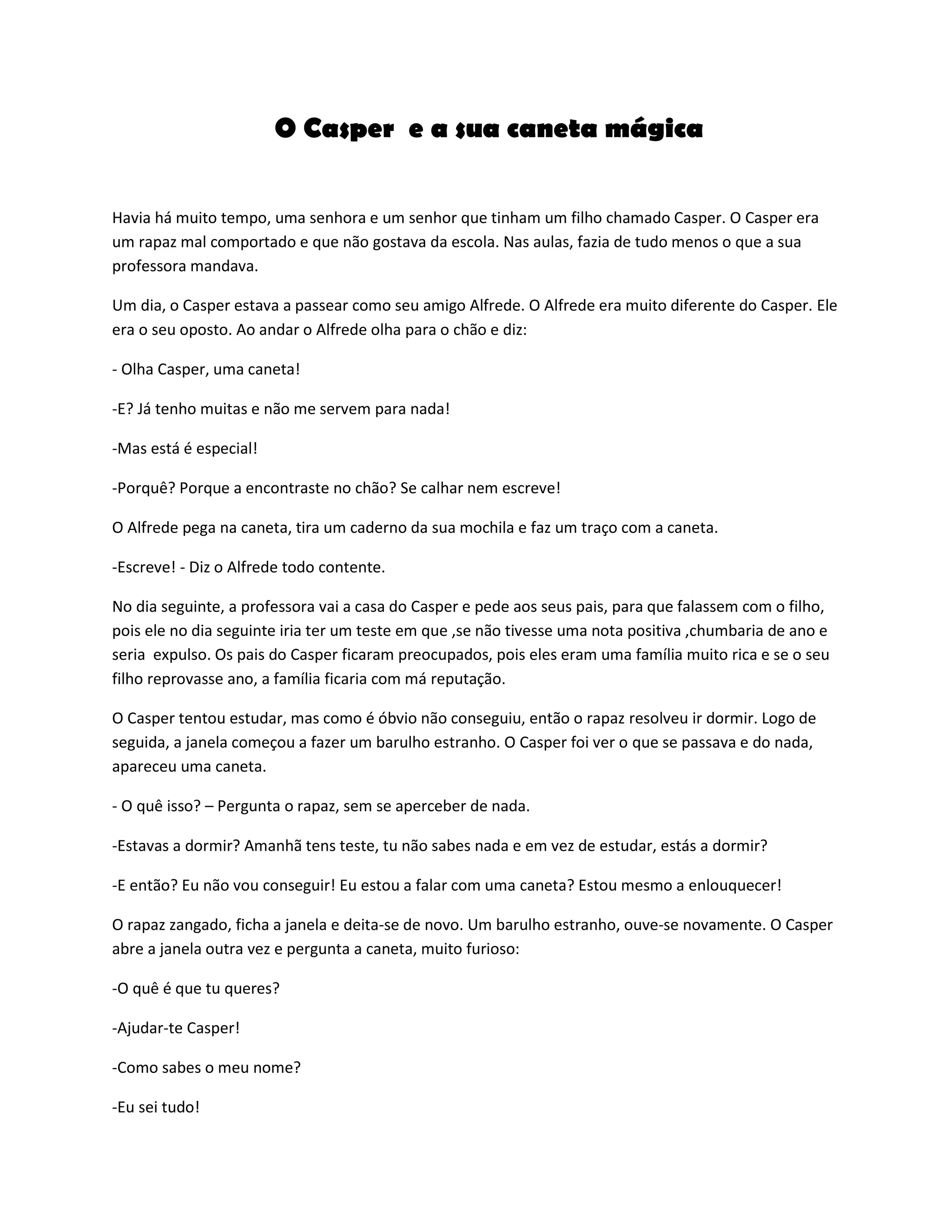 O Casper  e a sua caneta mágica

Havia há muito tempo, uma senhora e um senhor que tinham um filho chamado Casper. O Casper era um rapaz mal comportado e que não gostava da escola. Nas aulas, fazia de tudo menos o que a sua professora mandava.

Um dia, o Casper estava a passear como seu amigo Alfrede. O Alfrede era muito diferente do Casper. Ele era o seu oposto. Ao andar o Alfrede olha para o chão e diz:

- Olha Casper, uma caneta!

-E? Já tenho muitas e não me servem para nada!

-Mas está é especial!

-Porquê? Porque a encontraste no chão? Se calhar nem escreve!

O Alfrede pega na caneta, tira um caderno da sua mochila e faz um traço com a caneta.

-Escreve! - Diz o Alfrede todo contente.

No dia seguinte, a professora vai a casa do Casper e pede aos seus pais, para que falassem com o filho, pois ele no dia seguinte iria ter um teste em que ,se não tivesse uma nota positiva ,chumbaria de ano e seria  expulso. Os pais do Casper ficaram preocupados, pois eles eram uma família muito rica e se o seu filho reprovasse ano, a família ficaria com má reputação.

O Casper tentou estudar, mas como é óbvio não conseguiu, então o rapaz resolveu ir dormir. Logo de seguida, a janela começou a fazer um barulho estranho. O Casper foi ver o que se passava e do nada, apareceu uma caneta.

- O quê isso? – Pergunta o rapaz, sem se aperceber de nada.

-Estavas a dormir? Amanhã tens teste, tu não sabes nada e em vez de estudar, estás a dormir?

-E então? Eu não vou conseguir! Eu estou a falar com uma caneta? Estou mesmo a enlouquecer!

O rapaz zangado, ficha a janela e deita-se de novo. Um barulho estranho, ouve-se novamente. O Casper abre a janela outra vez e pergunta a caneta, muito furioso:

-O quê é que tu queres?

-Ajudar-te Casper!

-Como sabes o meu nome?

-Eu sei tudo!